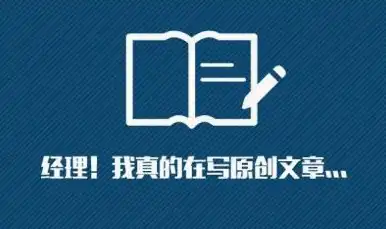 经理！我真的在写原创文章...